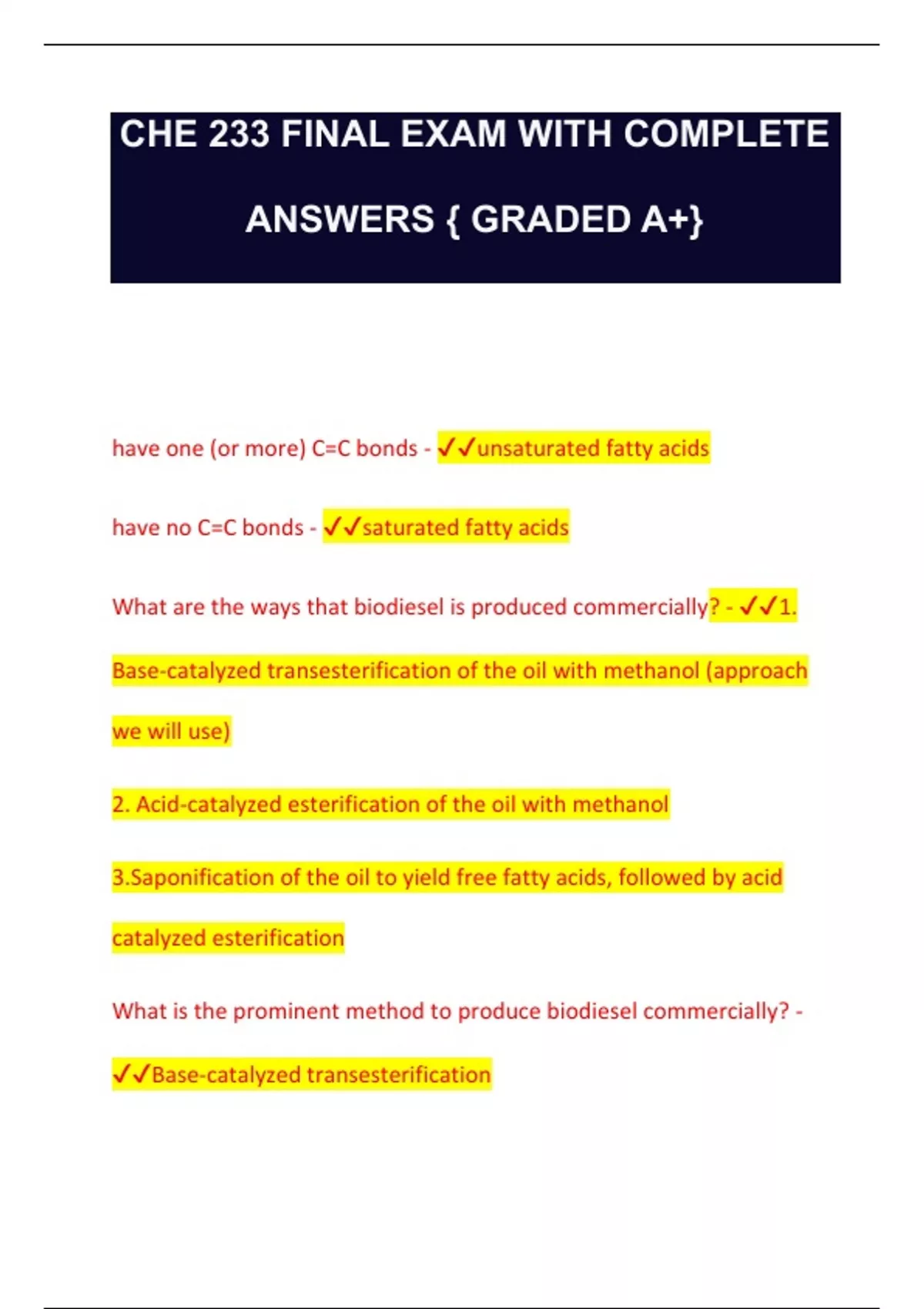 CHE 233 FINAL EXAM WITH COMPLETE ANSWERS { GRADED A+}

have one (or more) C=C bonds - ✓✓unsaturated fatty acids

have no C=C bonds - ✓✓saturated fatty acids

What are the ways that biodiesel is produced commercially? - ✓✓1. Base-catalyzed transesterification of the oil with methanol (approach we will use)

2. Acid-catalyzed esterification of the oil with methanol

3.Saponification of the oil to yield free fatty acids, followed by acid catalyzed esterification

What is the prominent method to produce biodiesel commercially? - ✓✓Base-catalyzed transesterification